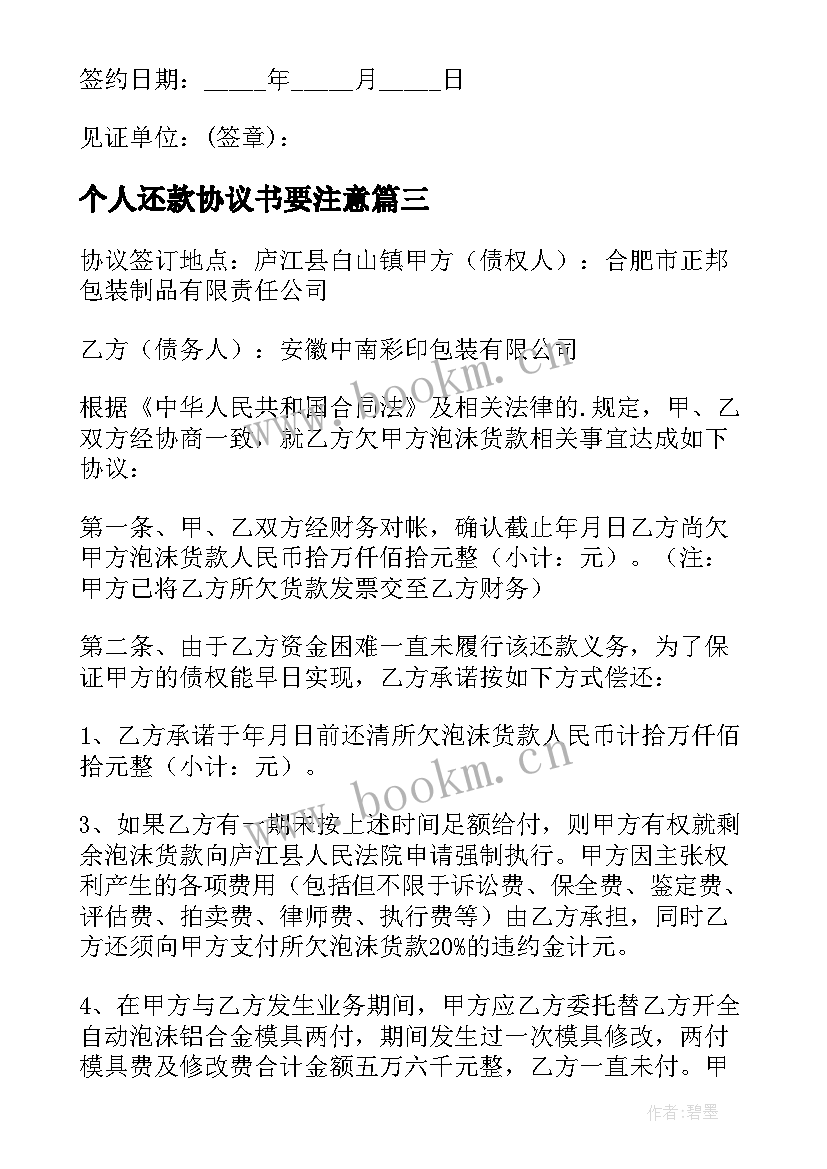 签约日期：_____年_____月_____日

见证单位：(签章)：

个人还款协议书要注意篇三

协议签订地点：庐江县白山镇甲方（债权人）：合肥市正邦包装制品有限责任公司

乙方（债务人）：安徽中南彩印包装有限公司

根据《中华人民共和国合同法》及相关法律的.规定，甲、乙双方经协商一致，就乙方欠甲方泡沫货款相关事宜达成如下协议：

第一条、甲、乙双方经财务对帐，确认截止年月日乙方尚欠甲方泡沫货款人民币拾万仟佰拾元整（小计：元）。（注：甲方已将乙方所欠货款发票交至乙方财务）

第二条、由于乙方资金困难一直未履行该还款义务，为了保证甲方的债权能早日实现，乙方承诺按如下方式偿还：

1、乙方承诺于年月日前还清所欠泡沫货款人民币计拾万仟佰拾元整（小计：元）。

3、如果乙方有一期未按上述时间足额给付，则甲方有权就剩余泡沫货款向庐江县人民法院申请强制执行。甲方因主张权利产生的各项费用（包括但不限于诉讼费、保全费、鉴定费、评估费、拍卖费、律师费、执行费等）由乙方承担，同时乙方还须向甲方支付所欠泡沫货款20%的违约金计元。

4、在甲方与乙方发生业务期间，甲方应乙方委托替乙方开全自动泡沫铝合金模具两付，期间发生过一次模具修改，两付模具费及修改费合计金额五万六千元整，乙方一直未付。甲

www.bookm.cn

www.bookm.cn

作者：碧墨